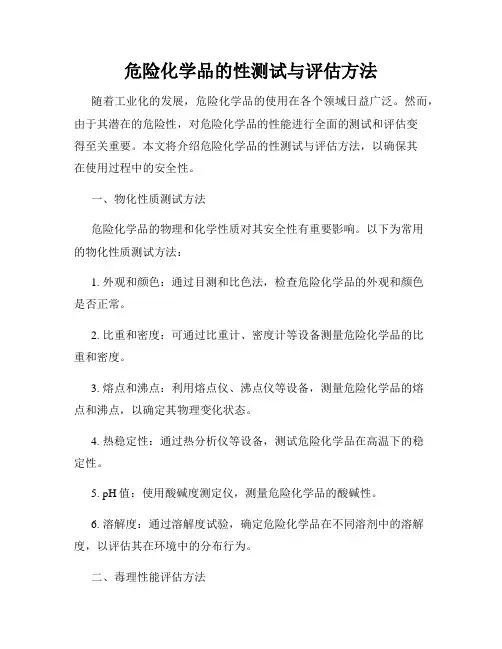 危险化学品的性测试与评估方法

随着工业化的发展，危险化学品的使用在各个领域日益广泛。然而，由于其潜在的危险性，对危险化学品的性能进行全面的测试和评估变得至关重要。本文将介绍危险化学品的性测试与评估方法，以确保其在使用过程中的安全性。

一、物化性质测试方法

危险化学品的物理和化学性质对其安全性有重要影响。以下为常用的物化性质测试方法：

1. 外观和颜色：通过目测和比色法，检查危险化学品的外观和颜色是否正常。

2. 比重和密度：可通过比重计、密度计等设备测量危险化学品的比重和密度。

3. 熔点和沸点：利用熔点仪、沸点仪等设备，测量危险化学品的熔点和沸点，以确定其物理变化状态。

4. 热稳定性：通过热分析仪等设备，测试危险化学品在高温下的稳定性。

5. pH 值：使用酸碱度测定仪，测量危险化学品的酸碱性。

6. 溶解度：通过溶解度试验，确定危险化学品在不同溶剂中的溶解度，以评估其在环境中的分布行为。

二、毒理性能评估方法